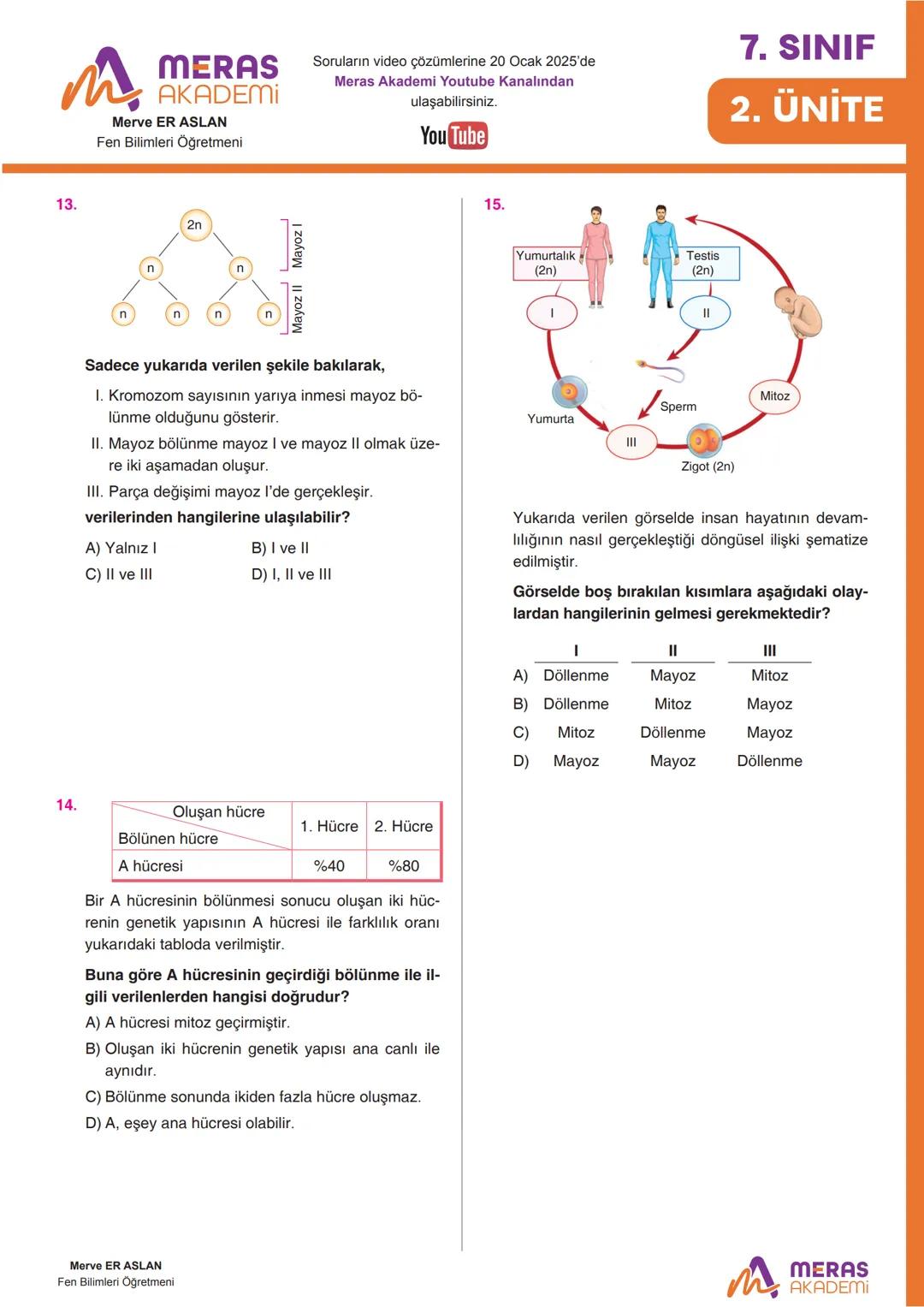 MERAS AKADEMİ
Merve ER ASLAN
Fen Bilimleri Öğretmeni

Soruların video çözümlerine 20 Ocak 2025'de Meras Akademi Youtube Kanalından ulaşabilirsiniz.

YouTube

7. SINIF
2. ÜNİTE

13.

2n
n n
n n n n
Mayoz I
Mayoz II

Sadece yukarıda verilen şekile bakılarak,

I. Kromozom sayısının yarıya inmesi mayoz bölünme olduğunu gösterir.

II. Mayoz bölünme mayoz I ve mayoz II olmak üzere iki aşamadan oluşur.

III. Parça değişimi mayoz I'de gerçekleşir.

verilerinden hangilerine ulaşılabilir?

A) Yalnız I
B) I ve II
C) II ve III
D) I, II ve III

14.

| Oluşan hücre / Bölünen hücre | 1. Hücre | 2. Hücre |
|---|---|---|
| A hücresi | %40 | %80 |

Bir A hücresinin bölünmesi sonucu oluşan iki hücrenin genetik yapısının A hücresi ile farklılık oranı yukarıdaki tabloda verilmiştir.

Buna göre A hücresinin geçirdiği bölünme ile ilgili verilenlerden hangisi doğrudur?

A) A hücresi mitoz geçirmiştir.

B) Oluşan iki hücrenin genetik yapısı ana canlı ile aynıdır.

C) Bölünme sonunda ikiden fazla hücre oluşmaz.

D) A, eşey ana hücresi olabilir.

15.

Yumurtalık (2n)
Testis (2n)
I
II
Yumurta
Sperm
Mitoz
III
Zigot (2n)

Yukarıda verilen görselde insan hayatının devamlılığının nasıl gerçekleştiği döngüsel ilişki şematize edilmiştir.

Görselde boş bırakılan kısımlara aşağıdaki olaylardan hangilerinin gelmesi gerekmektedir?

| | I | II | III |
|---|---|---|---|
| A) | Döllenme | Mayoz | Mitoz |
| B) | Döllenme | Mitoz | Mayoz |
| C) | Mitoz | Döllenme | Mayoz |
| D) | Mayoz | Mayoz | Döllenme |

Merve ER ASLAN
Fen Bilimleri Öğretmeni

MERAS AKADEMİ